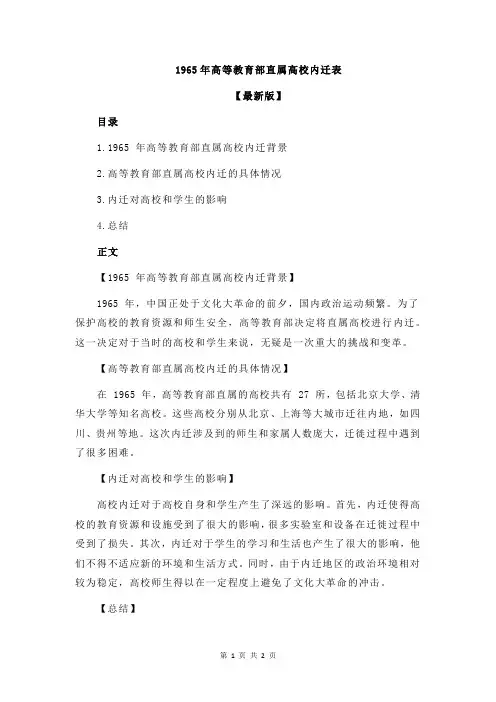 1965 年高等教育部直属高校内迁表

【最新版】

目录

1.1965 年高等教育部直属高校内迁背景

2.高等教育部直属高校内迁的具体情况

3.内迁对高校和学生的影响

4.总结

正文

【1965 年高等教育部直属高校内迁背景】

1965 年，中国正处于文化大革命的前夕，国内政治运动频繁。为了保护高校的教育资源和师生安全，高等教育部决定将直属高校进行内迁。这一决定对于当时的高校和学生来说，无疑是一次重大的挑战和变革。

【高等教育部直属高校内迁的具体情况】

在 1965 年，高等教育部直属的高校共有 27 所，包括北京大学、清华大学等知名高校。这些高校分别从北京、上海等大城市迁往内地，如四川、贵州等地。这次内迁涉及到的师生和家属人数庞大，迁徙过程中遇到了很多困难。

【内迁对高校和学生的影响】

高校内迁对于高校自身和学生产生了深远的影响。首先，内迁使得高校的教育资源和设施受到了很大的影响，很多实验室和设备在迁徙过程中受到了损失。其次，内迁对于学生的学习和生活也产生了很大的影响，他们不得不适应新的环境和生活方式。同时，由于内迁地区的政治环境相对较为稳定，高校师生得以在一定程度上避免了文化大革命的冲击。

【总结】

第 1 页 共 2 页